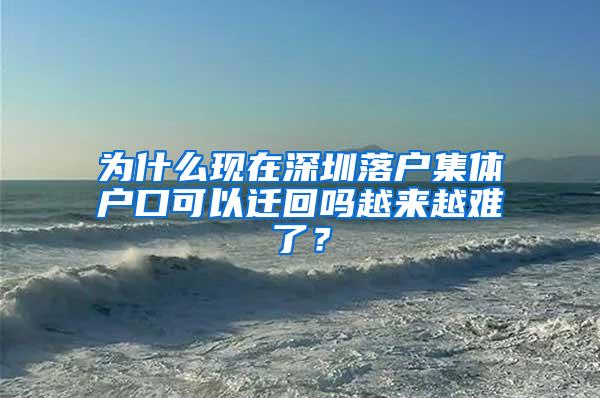 为什么现在深圳落户集体户口可以迁回吗越来越难了？